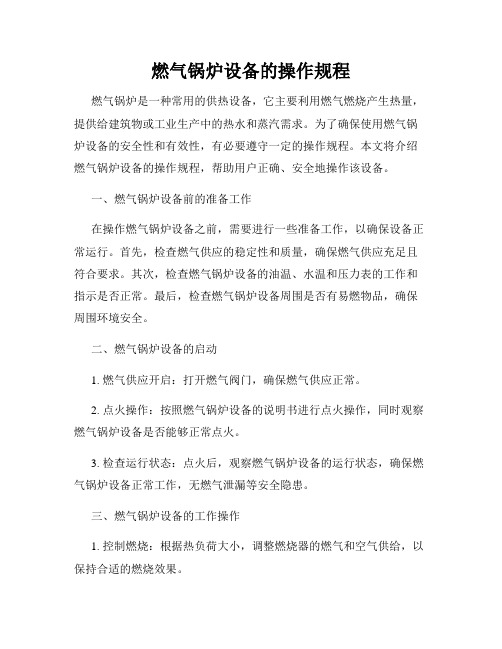 燃气锅炉设备的操作规程

燃气锅炉是一种常用的供热设备，它主要利用燃气燃烧产生热量，提供给建筑物或工业生产中的热水和蒸汽需求。为了确保使用燃气锅炉设备的安全性和有效性，有必要遵守一定的操作规程。本文将介绍燃气锅炉设备的操作规程，帮助用户正确、安全地操作该设备。

一、燃气锅炉设备前的准备工作

在操作燃气锅炉设备之前，需要进行一些准备工作，以确保设备正常运行。首先，检查燃气供应的稳定性和质量，确保燃气供应充足且符合要求。其次，检查燃气锅炉设备的油温、水温和压力表的工作和指示是否正常。最后，检查燃气锅炉设备周围是否有易燃物品，确保周围环境安全。

二、燃气锅炉设备的启动

1. 燃气供应开启：打开燃气阀门，确保燃气供应正常。

2. 点火操作：按照燃气锅炉设备的说明书进行点火操作，同时观察燃气锅炉设备是否能够正常点火。

3. 检查运行状态：点火后，观察燃气锅炉设备的运行状态，确保燃气锅炉设备正常工作，无燃气泄漏等安全隐患。

三、燃气锅炉设备的工作操作

1. 控制燃烧：根据热负荷大小，调整燃烧器的燃气和空气供给，以保持合适的燃烧效果。